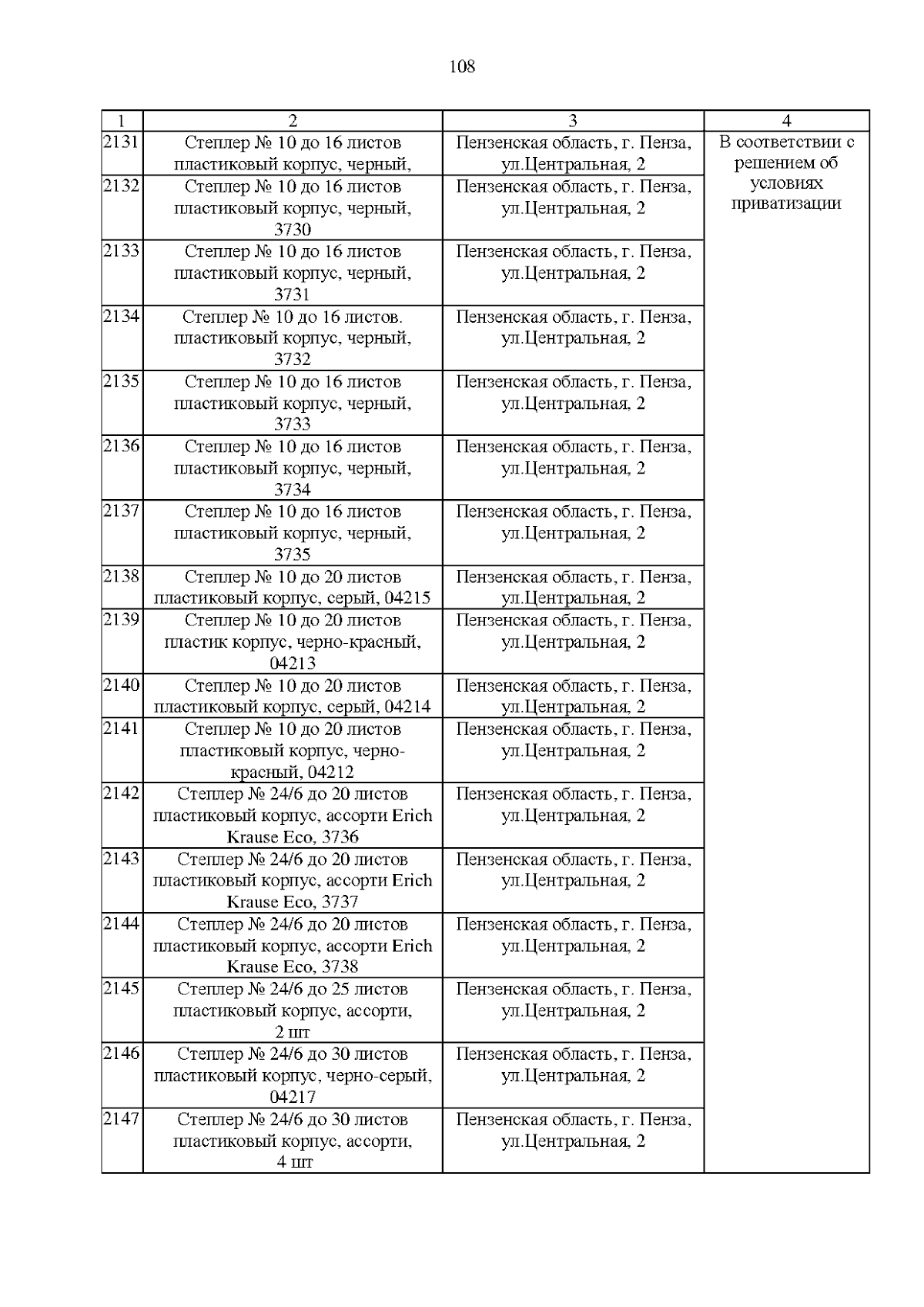 108

| 1 | 2 | 3 | 4 |
|---|---|---|---|
| 2131 | Степлер № 10 до 16 листов пластиковый корпус, черный, | Пензенская область, г. Пенза, ул.Центральная, 2 | В соответствии с решением об условиях приватизации |
| 2132 | Степлер № 10 до 16 листов пластиковый корпус, черный, 3730 | Пензенская область, г. Пенза, ул.Центральная, 2 | |
| 2133 | Степлер № 10 до 16 листов пластиковый корпус, черный, 3731 | Пензенская область, г. Пенза, ул.Центральная, 2 | |
| 2134 | Степлер № 10 до 16 листов. пластиковый корпус, черный, 3732 | Пензенская область, г. Пенза, ул.Центральная, 2 | |
| 2135 | Степлер № 10 до 16 листов пластиковый корпус, черный, 3733 | Пензенская область, г. Пенза, ул.Центральная, 2 | |
| 2136 | Степлер № 10 до 16 листов пластиковый корпус, черный, 3734 | Пензенская область, г. Пенза, ул.Центральная, 2 | |
| 2137 | Степлер № 10 до 16 листов пластиковый корпус, черный, 3735 | Пензенская область, г. Пенза, ул.Центральная, 2 | |
| 2138 | Степлер № 10 до 20 листов пластиковый корпус, серый, 04215 | Пензенская область, г. Пенза, ул.Центральная, 2 | |
| 2139 | Степлер № 10 до 20 листов пластик корпус, черно-красный, 04213 | Пензенская область, г. Пенза, ул.Центральная, 2 | |
| 2140 | Степлер № 10 до 20 листов пластиковый корпус, серый, 04214 | Пензенская область, г. Пенза, ул.Центральная, 2 | |
| 2141 | Степлер № 10 до 20 листов пластиковый корпус, черно-красный, 04212 | Пензенская область, г. Пенза, ул.Центральная, 2 | |
| 2142 | Степлер № 24/6 до 20 листов пластиковый корпус, ассорти Erich Krause Eco, 3736 | Пензенская область, г. Пенза, ул.Центральная, 2 | |
| 2143 | Степлер № 24/6 до 20 листов пластиковый корпус, ассорти Erich Krause Eco, 3737 | Пензенская область, г. Пенза, ул.Центральная, 2 | |
| 2144 | Степлер № 24/6 до 20 листов пластиковый корпус, ассорти Erich Krause Eco, 3738 | Пензенская область, г. Пенза, ул.Центральная, 2 | |
| 2145 | Степлер № 24/6 до 25 листов пластиковый корпус, ассорти, 2 шт | Пензенская область, г. Пенза, ул.Центральная, 2 | |
| 2146 | Степлер № 24/6 до 30 листов пластиковый корпус, черно-серый, 04217 | Пензенская область, г. Пенза, ул.Центральная, 2 | |
| 2147 | Степлер № 24/6 до 30 листов пластиковый корпус, ассорти, 4 шт | Пензенская область, г. Пенза, ул.Центральная, 2 | |